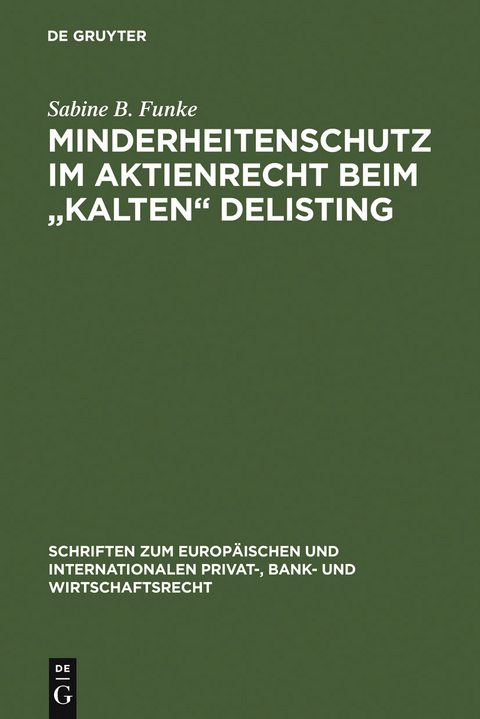 DE GRUYTER

Sabine B. Funke

MINDERHEITENSCHUTZ IM AKTIENRECHT BEIM „KALTEN“ DELISTING

SCHRIFTEN ZUM EUROPÄISCHEN UND INTERNATIONALEN PRIVAT-, BANK- UND WIRTSCHAFTSRECHT

DE G